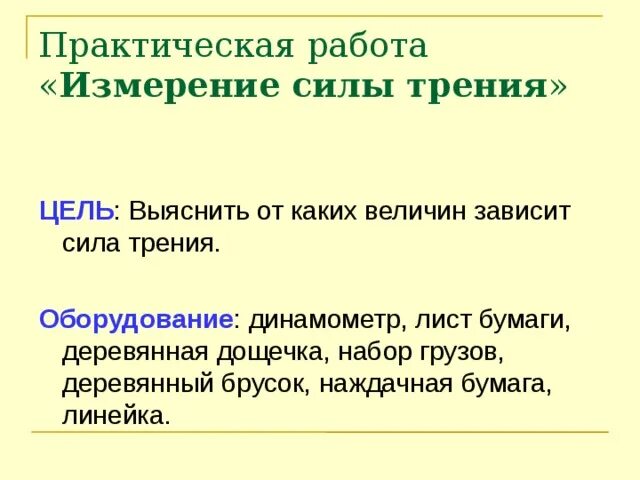 Практическая работа
«Измерение силы трения»

ЦЕЛЬ: Выяснить от каких величин зависит сила трения.

Оборудование: динамометр, лист бумаги, деревянная дощечка, набор грузов, деревянный брусок, наждачная бумага, линейка.